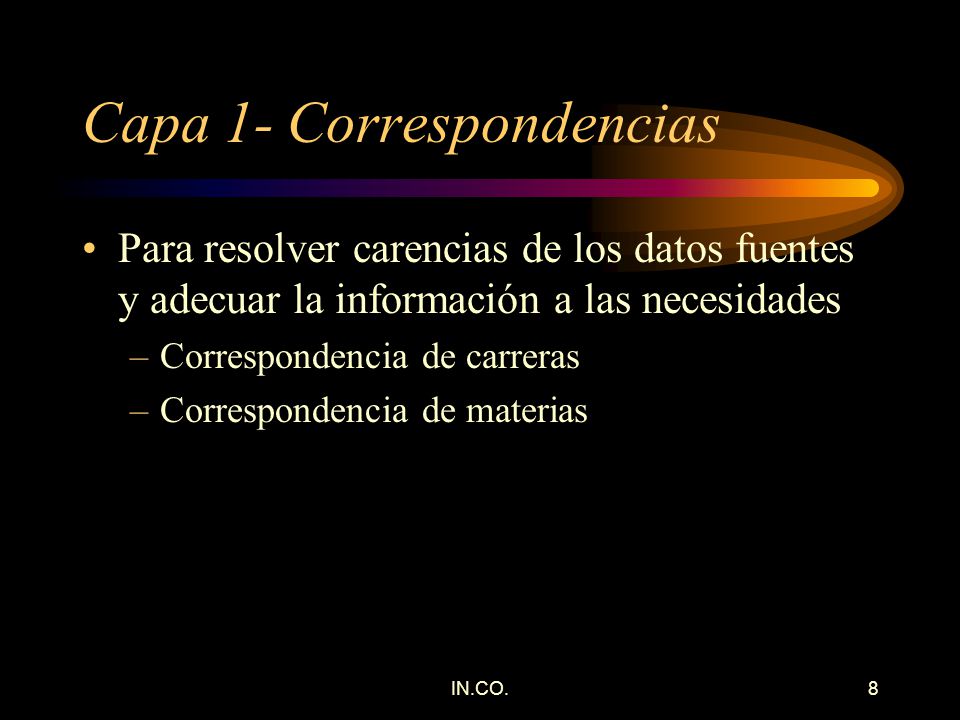 Capa 1- Correspondencias

• Para resolver carencias de los datos fuentes y adecuar la información a las necesidades

– Correspondencia de carreras

– Correspondencia de materias

IN.CO.

8